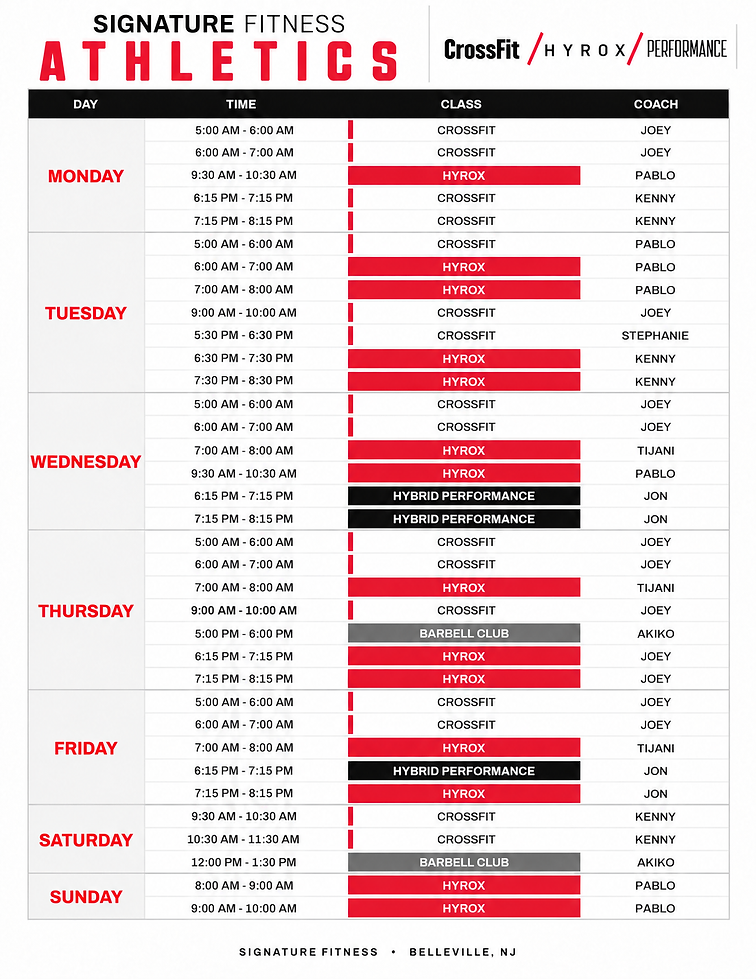 SIGNATURE FITNESS
ATHLETICS

CrossFit / HYROX / PERFORMANCE

| DAY | TIME | CLASS | COACH |
|---|---|---|---|
| MONDAY | 5:00 AM - 6:00 AM | CROSSFIT | JOEY |
| | 6:00 AM - 7:00 AM | CROSSFIT | JOEY |
| | 9:30 AM - 10:30 AM | HYROX | PABLO |
| | 6:15 PM - 7:15 PM | CROSSFIT | KENNY |
| | 7:15 PM - 8:15 PM | CROSSFIT | KENNY |
| TUESDAY | 5:00 AM - 6:00 AM | CROSSFIT | PABLO |
| | 6:00 AM - 7:00 AM | HYROX | PABLO |
| | 7:00 AM - 8:00 AM | HYROX | PABLO |
| | 9:00 AM - 10:00 AM | CROSSFIT | JOEY |
| | 5:30 PM - 6:30 PM | CROSSFIT | STEPHANIE |
| | 6:30 PM - 7:30 PM | HYROX | KENNY |
| | 7:30 PM - 8:30 PM | HYROX | KENNY |
| WEDNESDAY | 5:00 AM - 6:00 AM | CROSSFIT | JOEY |
| | 6:00 AM - 7:00 AM | CROSSFIT | JOEY |
| | 7:00 AM - 8:00 AM | HYROX | TIJANI |
| | 9:30 AM - 10:30 AM | HYROX | PABLO |
| | 6:15 PM - 7:15 PM | HYBRID PERFORMANCE | JON |
| | 7:15 PM - 8:15 PM | HYBRID PERFORMANCE | JON |
| THURSDAY | 5:00 AM - 6:00 AM | CROSSFIT | JOEY |
| | 6:00 AM - 7:00 AM | CROSSFIT | JOEY |
| | 7:00 AM - 8:00 AM | HYROX | TIJANI |
| | 9:00 AM - 10:00 AM | CROSSFIT | JOEY |
| | 5:00 PM - 6:00 PM | BARBELL CLUB | AKIKO |
| | 6:15 PM - 7:15 PM | HYROX | JOEY |
| | 7:15 PM - 8:15 PM | HYROX | JOEY |
| FRIDAY | 5:00 AM - 6:00 AM | CROSSFIT | JOEY |
| | 6:00 AM - 7:00 AM | CROSSFIT | JOEY |
| | 7:00 AM - 8:00 AM | HYROX | TIJANI |
| | 6:15 PM - 7:15 PM | HYBRID PERFORMANCE | JON |
| | 7:15 PM - 8:15 PM | HYROX | JON |
| SATURDAY | 9:30 AM - 10:30 AM | CROSSFIT | KENNY |
| | 10:30 AM - 11:30 AM | CROSSFIT | KENNY |
| | 12:00 PM - 1:30 PM | BARBELL CLUB | AKIKO |
| SUNDAY | 8:00 AM - 9:00 AM | HYROX | PABLO |
| | 9:00 AM - 10:00 AM | HYROX | PABLO |

SIGNATURE FITNESS • BELLEVILLE, NJ